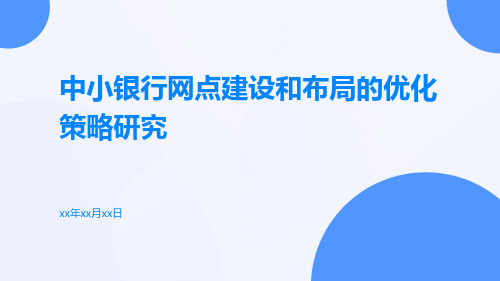 中小银行网点建设和布局的优化策略研究

xx年xx月xx日